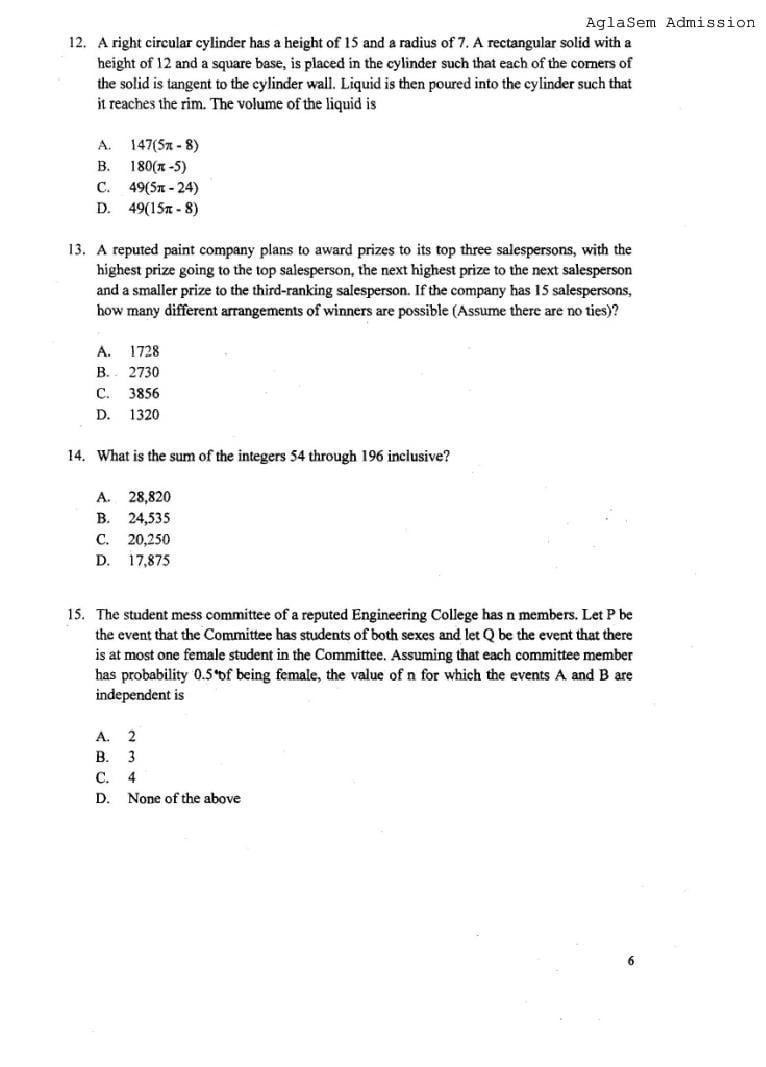 AglaSem Admission

12. A right circular cylinder has a height of 15 and a radius of 7. A rectangular solid with a height of 12 and a square base, is placed in the cylinder such that each of the corners of the solid is tangent to the cylinder wall. Liquid is then poured into the cylinder such that it reaches the rim. The volume of the liquid is

A. $147(5\pi - 8)$
B. $180(\pi - 5)$
C. $49(5\pi - 24)$
D. $49(15\pi - 8)$

13. A reputed paint company plans to award prizes to its top three salespersons, with the highest prize going to the top salesperson, the next highest prize to the next salesperson and a smaller prize to the third-ranking salesperson. If the company has 15 salespersons, how many different arrangements of winners are possible (Assume there are no ties)?

A. 1728
B. 2730
C. 3856
D. 1320

14. What is the sum of the integers 54 through 196 inclusive?

A. 28,820
B. 24,535
C. 20,250
D. 17,875

15. The student mess committee of a reputed Engineering College has n members. Let P be the event that the Committee has students of both sexes and let Q be the event that there is at most one female student in the Committee. Assuming that each committee member has probability 0.5 of being female, the value of n for which the events A and B are independent is

A. 2
B. 3
C. 4
D. None of the above

6